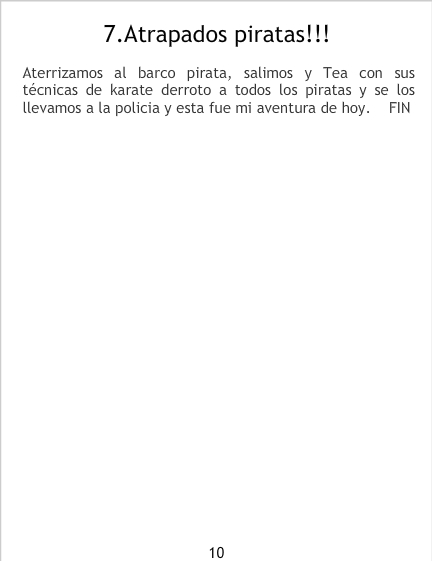 7.Atrapados piratas!!!

Aterrizamos al barco pirata, salimos y Tea con sus técnicas de karate derroto a todos los piratas y se los llevamos a la policia y esta fue mi aventura de hoy. FIN

10